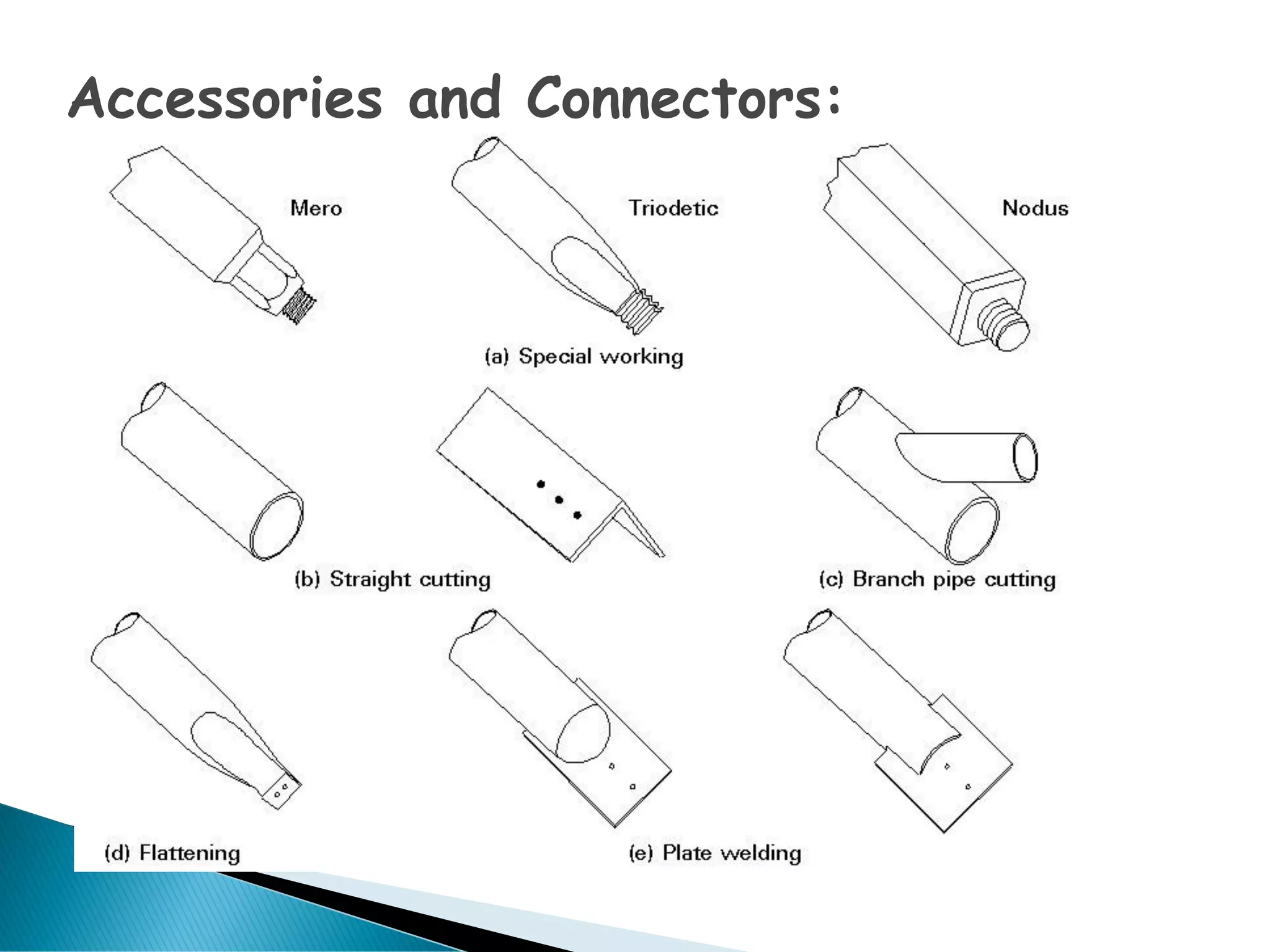 Accessories and Connectors:

Mero

Triodetic

Nodus

(a) Special working

(b) Straight cutting

(c) Branch pipe cutting

(d) Flattening

(e) Plate welding